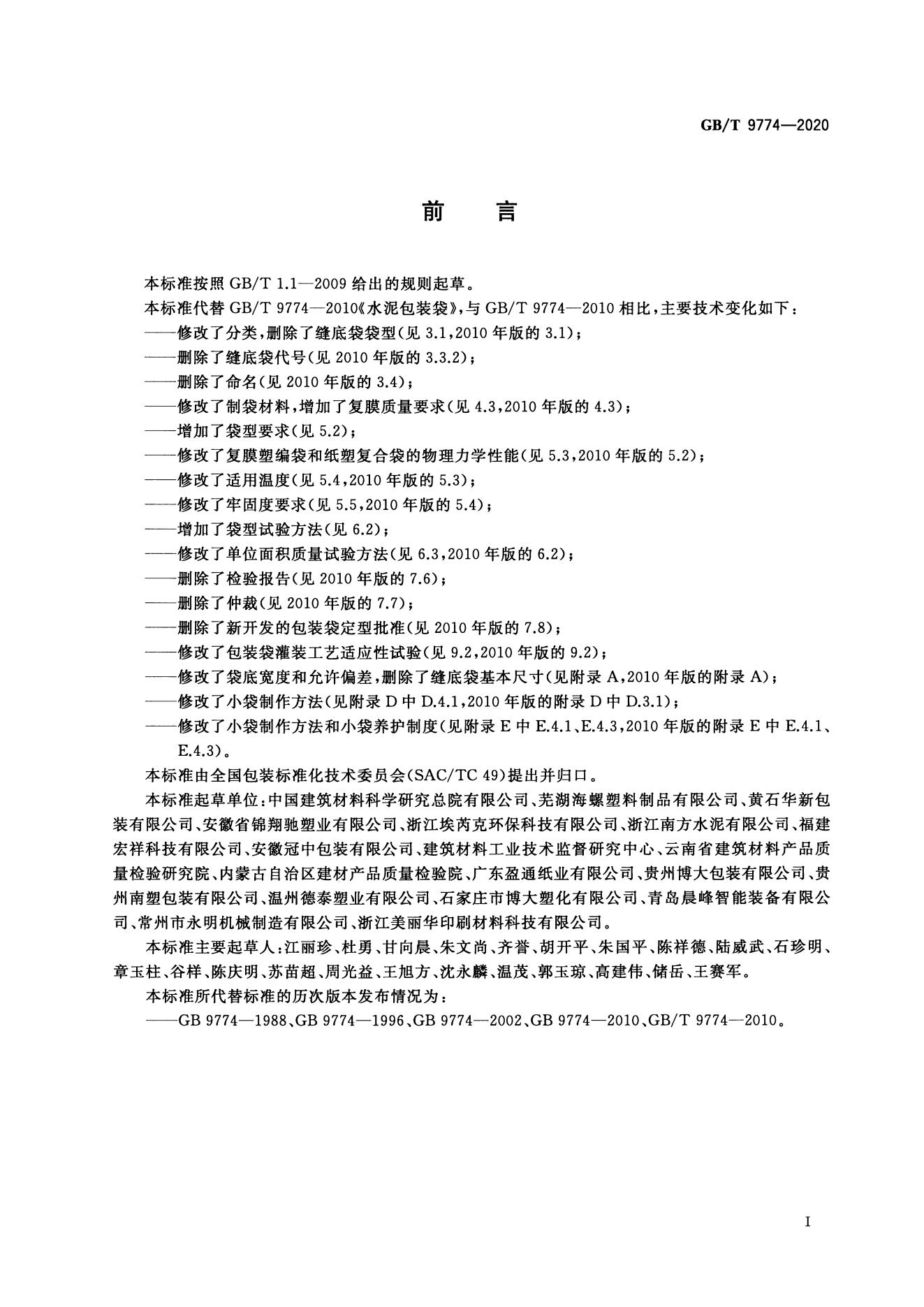 GB/T 9774—2020

前　言

本标准按照 GB/T 1.1—2009 给出的规则起草。

本标准代替 GB/T 9774—2010《水泥包装袋》，与 GB/T 9774—2010 相比，主要技术变化如下：

——修改了分类，删除了缝底袋袋型(见 3.1，2010 年版的 3.1)；

——删除了缝底袋代号(见 2010 年版的 3.3.2)；

——删除了命名(见 2010 年版的 3.4)；

——修改了制袋材料，增加了复膜质量要求(见 4.3，2010 年版的 4.3)；

——增加了袋型要求(见 5.2)；

——修改了复膜塑编袋和纸塑复合袋的物理力学性能(见 5.3，2010 年版的 5.2)；

——修改了适用温度(见 5.4，2010 年版的 5.3)；

——修改了牢固度要求(见 5.5，2010 年版的 5.4)；

——增加了袋型试验方法(见 6.2)；

——修改了单位面积质量试验方法(见 6.3，2010 年版的 6.2)；

——删除了检验报告(见 2010 年版的 7.6)；

——删除了仲裁(见 2010 年版的 7.7)；

——删除了新开发的包装袋定型批准(见 2010 年版的 7.8)；

——修改了包装袋灌装工艺适应性试验(见 9.2，2010 年版的 9.2)；

——修改了袋底宽度和允许偏差，删除了缝底袋基本尺寸(见附录 A，2010 年版的附录 A)；

——修改了小袋制作方法(见附录 D 中 D.4.1，2010 年版的附录 D 中 D.3.1)；

——修改了小袋制作方法和小袋养护制度(见附录 E 中 E.4.1、E.4.3，2010 年版的附录 E 中 E.4.1、E.4.3)。

本标准由全国包装标准化技术委员会(SAC/TC 49)提出并归口。

本标准起草单位：中国建筑材料科学研究总院有限公司、芜湖海螺塑料制品有限公司、黄石华新包装有限公司、安徽省锦翔驰塑业有限公司、浙江埃芮克环保科技有限公司、浙江南方水泥有限公司、福建宏祥科技有限公司、安徽冠中包装有限公司、建筑材料工业技术监督研究中心、云南省建筑材料产品质量检验研究院、内蒙古自治区建材产品质量检验院、广东盈通纸业有限公司、贵州博大包装有限公司、贵州南塑包装有限公司、温州德泰塑业有限公司、石家庄市博大塑化有限公司、青岛晨峰智能装备有限公司、常州市永明机械制造有限公司、浙江美丽华印刷材料科技有限公司。

本标准主要起草人：江丽珍、杜勇、甘向晨、朱文尚、齐誉、胡开平、朱国平、陈祥德、陆威武、石珍明、章玉柱、谷样、陈庆明、苏苗超、周光益、王旭方、沈永麟、温茂、郭玉琼、高建伟、储岳、王赛军。

本标准所代替标准的历次版本发布情况为：

——GB 9774—1988、GB 9774—1996、GB 9774—2002、GB 9774—2010、GB/T 9774—2010。

I